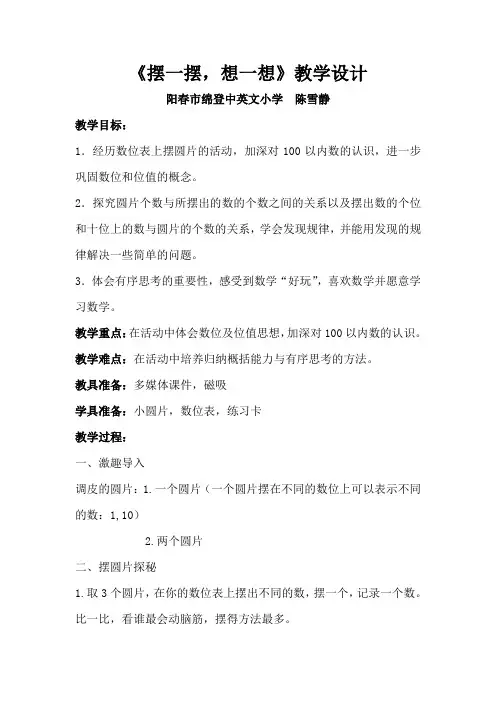 《摆一摆，想一想》教学设计

阳春市绵登中英文小学　陈雪静

教学目标：

1．经历数位表上摆圆片的活动，加深对 100 以内数的认识，进一步巩固数位和位值的概念。

2．探究圆片个数与所摆出的数的个数之间的关系以及摆出数的个位和十位上的数与圆片的个数的关系，学会发现规律，并能用发现的规律解决一些简单的问题。

3．体会有序思考的重要性，感受到数学“好玩”，喜欢数学并愿意学习数学。

教学重点：在活动中体会数位及位值思想，加深对 100 以内数的认识。

教学难点：在活动中培养归纳概括能力与有序思考的方法。

教具准备：多媒体课件，磁吸

学具准备：小圆片，数位表，练习卡

教学过程：

一、激趣导入

调皮的圆片：1.一个圆片（一个圆片摆在不同的数位上可以表示不同的数：1,10）

2.两个圆片

二、摆圆片探秘

1.取 3 个圆片，在你的数位表上摆出不同的数，摆一个，记录一个数。比一比，看谁最会动脑筋，摆得方法最多。